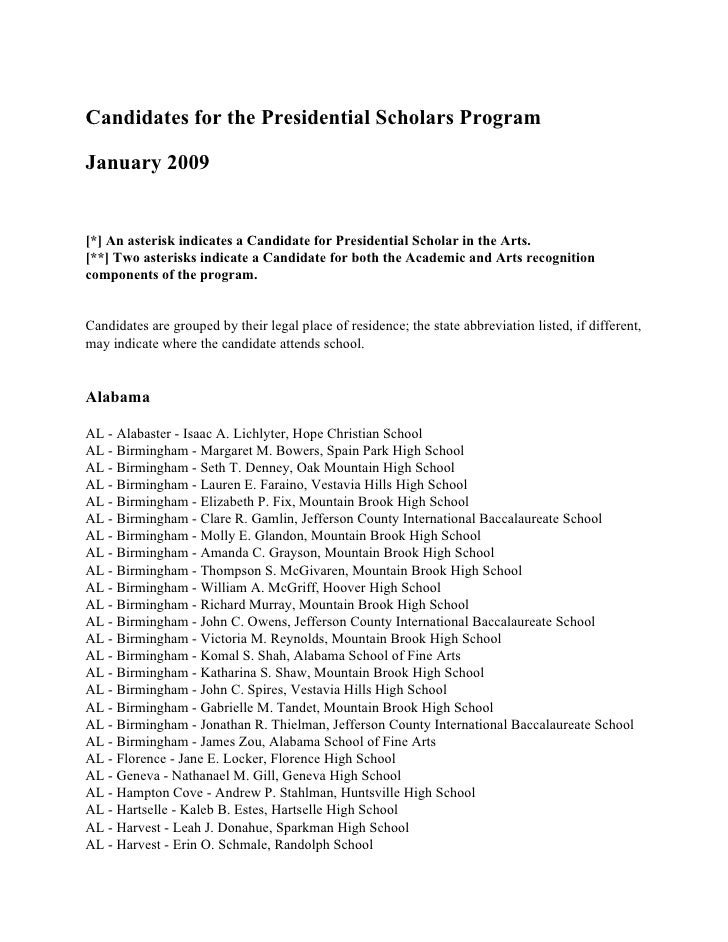 Candidates for the Presidential Scholars Program

January 2009

[*] An asterisk indicates a Candidate for Presidential Scholar in the Arts.
[**] Two asterisks indicate a Candidate for both the Academic and Arts recognition components of the program.

Candidates are grouped by their legal place of residence; the state abbreviation listed, if different, may indicate where the candidate attends school.

Alabama

AL - Alabaster - Isaac A. Lichlyter, Hope Christian School
AL - Birmingham - Margaret M. Bowers, Spain Park High School
AL - Birmingham - Seth T. Denney, Oak Mountain High School
AL - Birmingham - Lauren E. Faraino, Vestavia Hills High School
AL - Birmingham - Elizabeth P. Fix, Mountain Brook High School
AL - Birmingham - Clare R. Gamlin, Jefferson County International Baccalaureate School
AL - Birmingham - Molly E. Glandon, Mountain Brook High School
AL - Birmingham - Amanda C. Grayson, Mountain Brook High School
AL - Birmingham - Thompson S. McGivaren, Mountain Brook High School
AL - Birmingham - William A. McGriff, Hoover High School
AL - Birmingham - Richard Murray, Mountain Brook High School
AL - Birmingham - John C. Owens, Jefferson County International Baccalaureate School
AL - Birmingham - Victoria M. Reynolds, Mountain Brook High School
AL - Birmingham - Komal S. Shah, Alabama School of Fine Arts
AL - Birmingham - Katharina S. Shaw, Mountain Brook High School
AL - Birmingham - John C. Spires, Vestavia Hills High School
AL - Birmingham - Gabrielle M. Tandet, Mountain Brook High School
AL - Birmingham - Jonathan R. Thielman, Jefferson County International Baccalaureate School
AL - Birmingham - James Zou, Alabama School of Fine Arts
AL - Florence - Jane E. Locker, Florence High School
AL - Geneva - Nathanael M. Gill, Geneva High School
AL - Hampton Cove - Andrew P. Stahlman, Huntsville High School
AL - Hartselle - Kaleb B. Estes, Hartselle High School
AL - Harvest - Leah J. Donahue, Sparkman High School
AL - Harvest - Erin O. Schmale, Randolph School